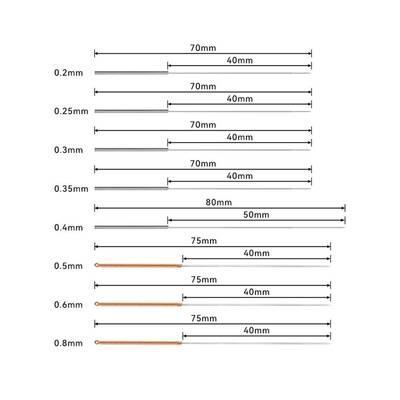 70mm
40mm
0.2mm

70mm
40mm
0.25mm

70mm
40mm
0.3mm

70mm
40mm
0.35mm

80mm
50mm
0.4mm

75mm
40mm
0.5mm

75mm
40mm
0.6mm

75mm
40mm
0.8mm